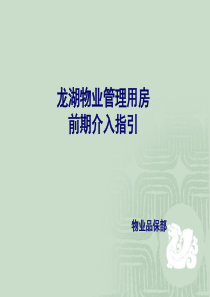 龙湖物业管理用房
前期介入指引

物业品保部